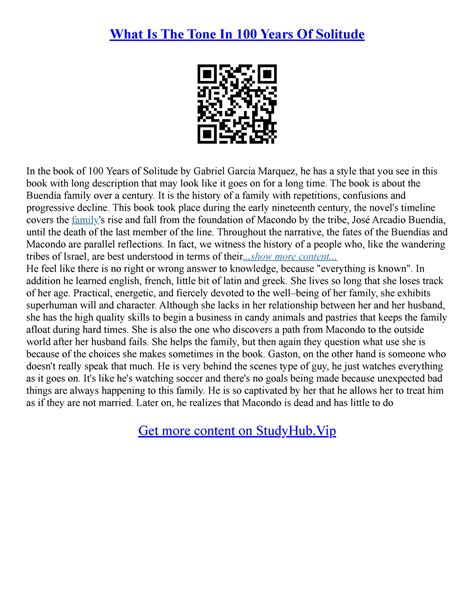 What Is The Tone In 100 Years Of Solitude

In the book of 100 Years of Solitude by Gabriel Garcia Marquez, he has a style that you see in this book with long description that may look like it goes on for a long time. The book is about the Buendía family over a century. It is the history of a family with repetitions, confusions and progressive decline. This book took place during the early nineteenth century, the novel's timeline covers the family's rise and fall from the foundation of Macondo by the tribe, José Arcadio Buendía, until the death of the last member of the line. Throughout the narrative, the fates of the Buendías and Macondo are parallel reflections. In fact, we witness the history of a people who, like the wandering tribes of Israel, are best understood in terms of their...show more content...
He feel like there is no right or wrong answer to knowledge, because "everything is known". In addition he learned english, french, little bit of latin and greek. She lives so long that she loses track of her age. Practical, energetic, and fiercely devoted to the well–being of her family, she exhibits superhuman will and character. Although she lacks in her relationship between her and her husband, she has the high quality skills to begin a business in candy animals and pastries that keeps the family afloat during hard times. She is also the one who discovers a path from Macondo to the outside world after her husband fails. She helps the family, but then again they question what use she is because of the choices she makes sometimes in the book. Gaston, on the other hand is someone who doesn't really speak that much. He is very behind the scenes type of guy, he just watches everything as it goes on. It's like he's watching soccer and there's no goals being made because unexpected bad things are always happening to this family. He is so captivated by her that he allows her to treat him as if they are not married. Later on, he realizes that Macondo is dead and has little to do

Get more content on StudyHub.Vip